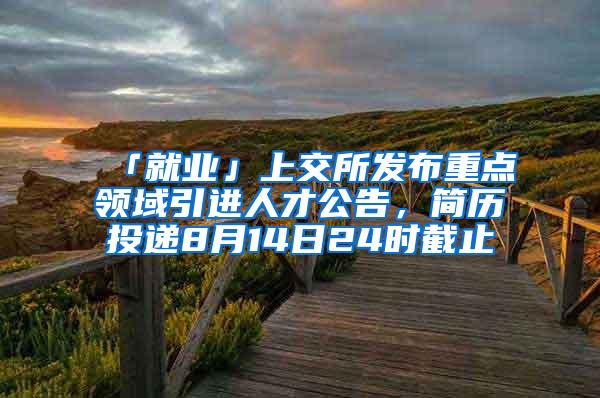 「就业」上交所发布重点领域引进人才公告，简历投递8月14日24时截止